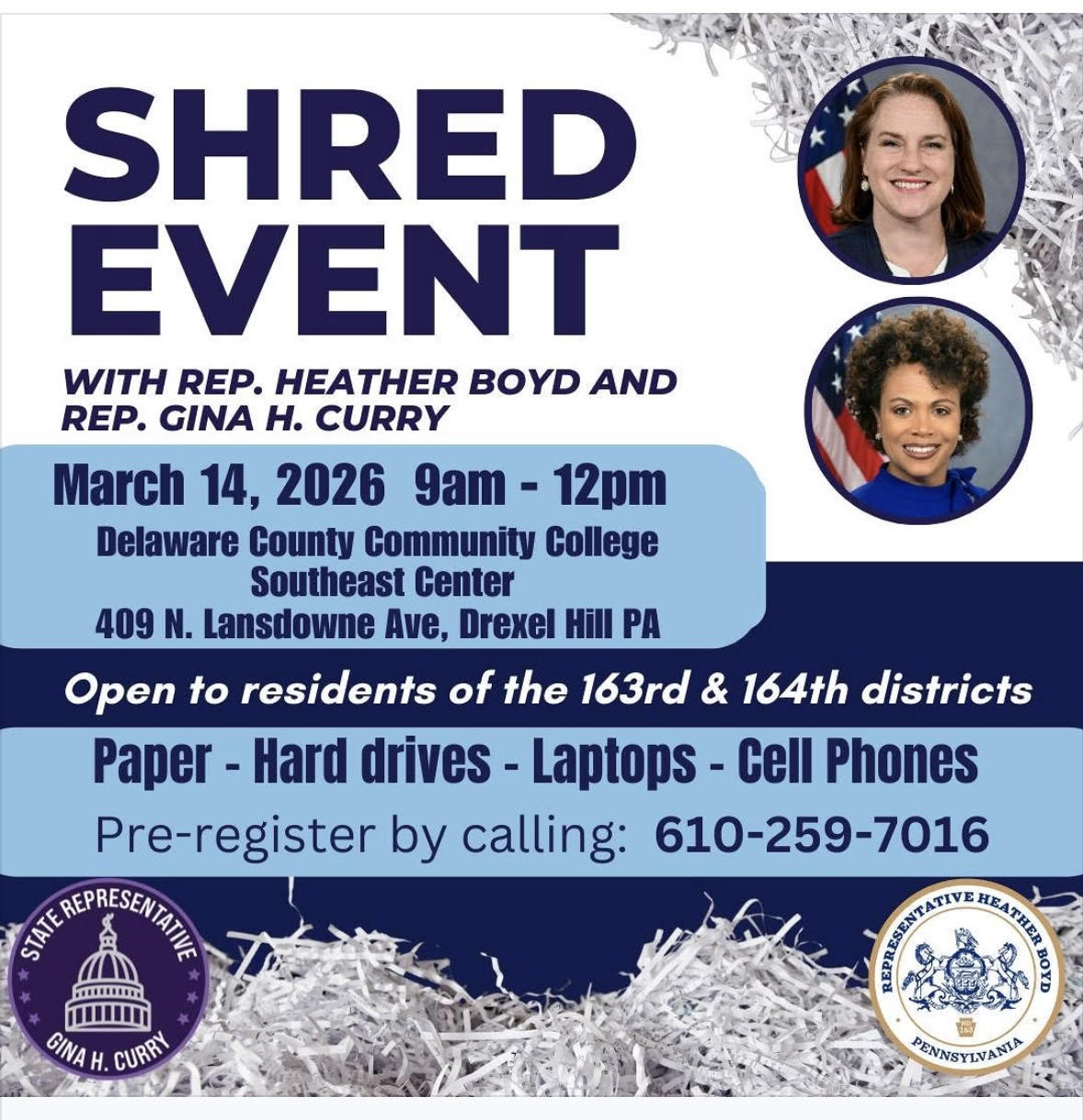 SHRED EVENT

WITH REP. HEATHER BOYD AND REP. GINA H. CURRY

March 14, 2026 9am - 12pm

Delaware County Community College
Southeast Center
409 N. Lansdowne Ave, Drexel Hill PA

Open to residents of the 163rd & 164th districts

Paper - Hard drives - Laptops - Cell Phones

Pre-register by calling: 610-259-7016

STATE REPRESENTATIVE
GINA H. CURRY

REPRESENTATIVE HEATHER BOYD
PENNSYLVANIA